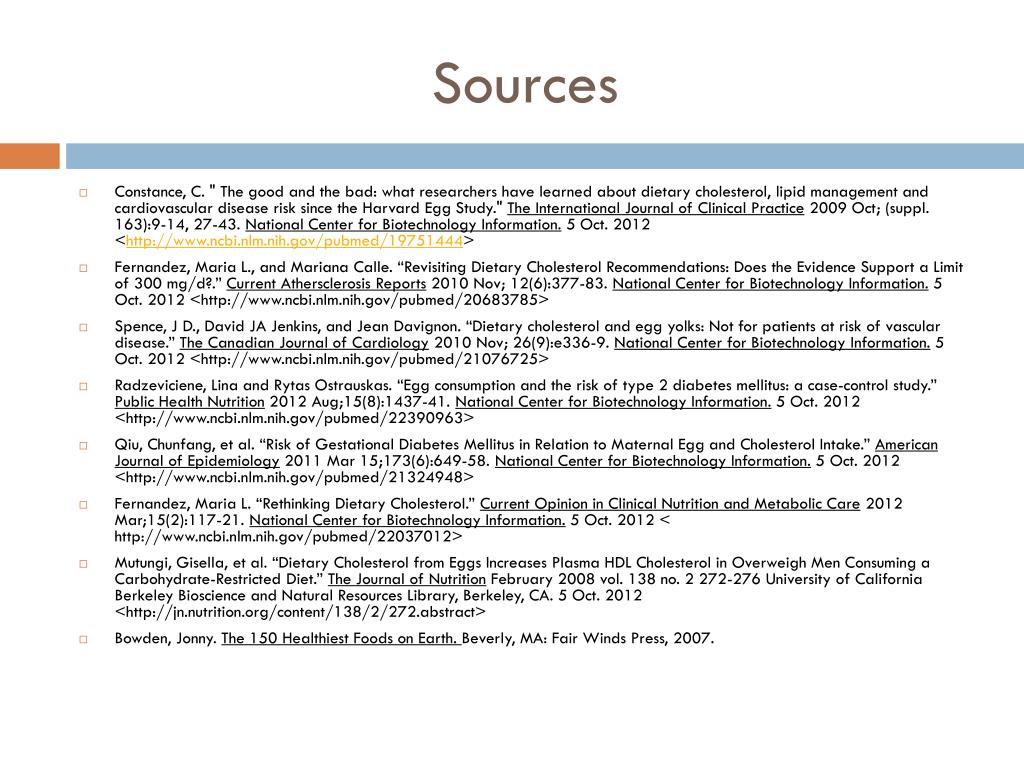 Sources

Constance, C. " The good and the bad: what researchers have learned about dietary cholesterol, lipid management and cardiovascular disease risk since the Harvard Egg Study." The International Journal of Clinical Practice 2009 Oct; (suppl. 163):9-14, 27-43. National Center for Biotechnology Information. 5 Oct. 2012 <http://www.ncbi.nlm.nih.gov/pubmed/19751444>

Fernandez, Maria L., and Mariana Calle. “Revisiting Dietary Cholesterol Recommendations: Does the Evidence Support a Limit of 300 mg/d?.” Current Athersclerosis Reports 2010 Nov; 12(6):377-83. National Center for Biotechnology Information. 5 Oct. 2012 <http://www.ncbi.nlm.nih.gov/pubmed/20683785>

Spence, J D., David JA Jenkins, and Jean Davignon. “Dietary cholesterol and egg yolks: Not for patients at risk of vascular disease.” The Canadian Journal of Cardiology 2010 Nov; 26(9):e336-9. National Center for Biotechnology Information. 5 Oct. 2012 <http://www.ncbi.nlm.nih.gov/pubmed/21076725>

Radzeviciene, Lina and Rytas Ostrauskas. “Egg consumption and the risk of type 2 diabetes mellitus: a case-control study.” Public Health Nutrition 2012 Aug;15(8):1437-41. National Center for Biotechnology Information. 5 Oct. 2012 <http://www.ncbi.nlm.nih.gov/pubmed/22390963>

Qiu, Chunfang, et al. “Risk of Gestational Diabetes Mellitus in Relation to Maternal Egg and Cholesterol Intake.” American Journal of Epidemiology 2011 Mar 15;173(6):649-58. National Center for Biotechnology Information. 5 Oct. 2012 <http://www.ncbi.nlm.nih.gov/pubmed/21324948>

Fernandez, Maria L. “Rethinking Dietary Cholesterol.” Current Opinion in Clinical Nutrition and Metabolic Care 2012 Mar;15(2):117-21. National Center for Biotechnology Information. 5 Oct. 2012 < http://www.ncbi.nlm.nih.gov/pubmed/22037012>

Mutungi, Gisella, et al. “Dietary Cholesterol from Eggs Increases Plasma HDL Cholesterol in Overweigh Men Consuming a Carbohydrate-Restricted Diet.” The Journal of Nutrition February 2008 vol. 138 no. 2 272-276 University of California Berkeley Bioscience and Natural Resources Library, Berkeley, CA. 5 Oct. 2012 <http://jn.nutrition.org/content/138/2/272.abstract>

Bowden, Jonny. The 150 Healthiest Foods on Earth. Beverly, MA: Fair Winds Press, 2007.